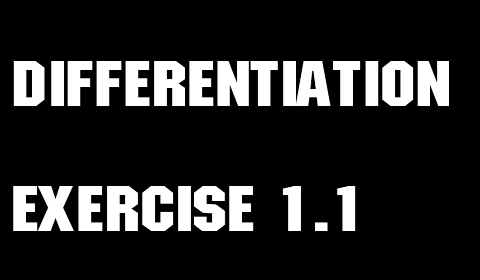 DIFFERENTIATION

EXERCISE 1.1